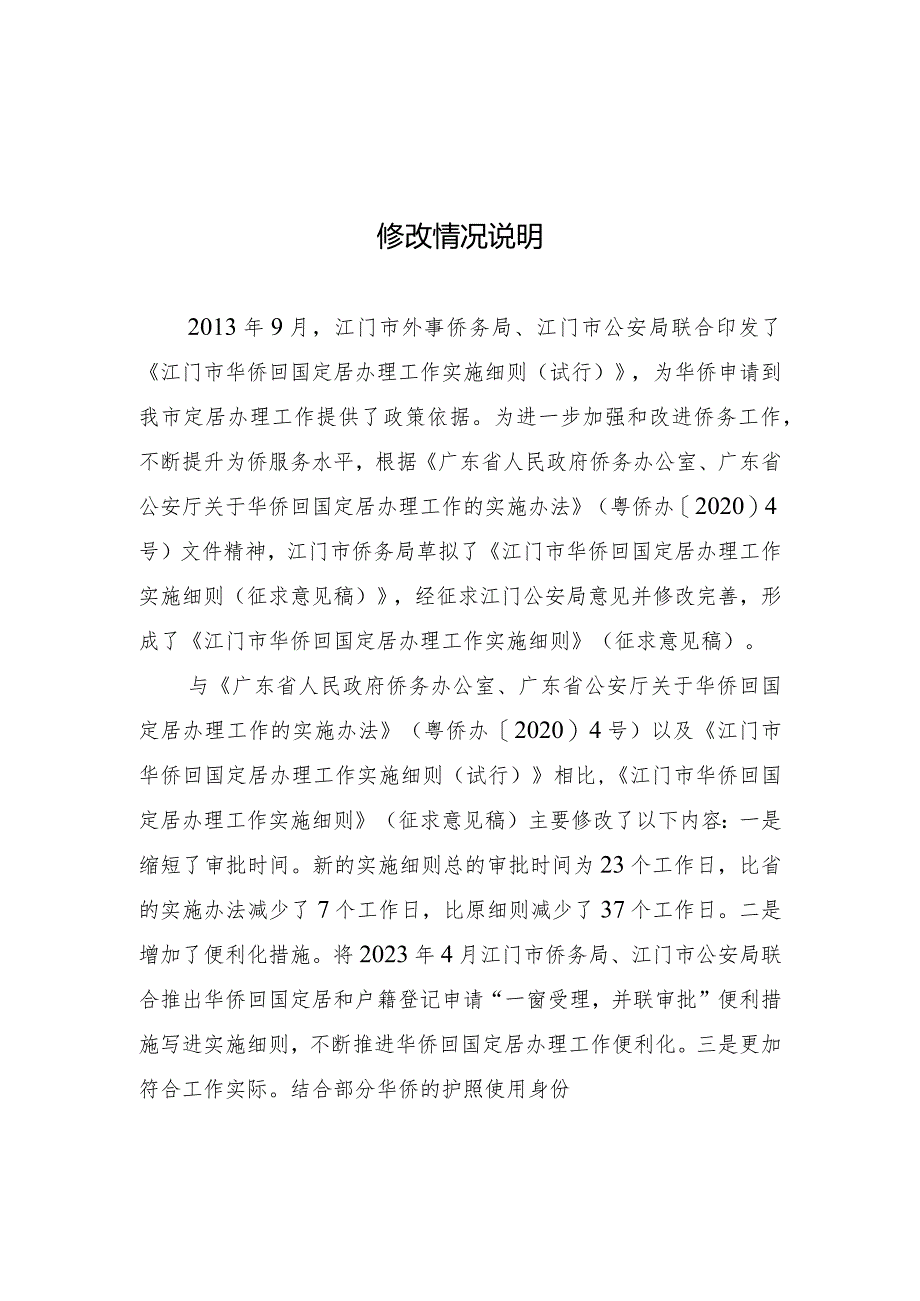 修改情况说明

2013年9月，江门市外事侨务局、江门市公安局联合印发了《江门市华侨回国定居办理工作实施细则（试行）》，为华侨申请到我市定居办理工作提供了政策依据。为进一步加强和改进侨务工作，不断提升为侨服务水平，根据《广东省人民政府侨务办公室、广东省公安厅关于华侨回国定居办理工作的实施办法》（粤侨办〔2020〕4号）文件精神，江门市侨务局草拟了《江门市华侨回国定居办理工作实施细则（征求意见稿）》，经征求江门公安局意见并修改完善，形成了《江门市华侨回国定居办理工作实施细则》（征求意见稿）。

与《广东省人民政府侨务办公室、广东省公安厅关于华侨回国定居办理工作的实施办法》（粤侨办〔2020〕4号）以及《江门市华侨回国定居办理工作实施细则（试行）》相比，《江门市华侨回国定居办理工作实施细则》（征求意见稿）主要修改了以下内容：一是缩短了审批时间。新的实施细则总的审批时间为23个工作日，比省的实施办法减少了7个工作日，比原细则减少了37个工作日。二是增加了便利化措施。将2023年4月江门市侨务局、江门市公安局联合推出华侨回国定居和户籍登记申请“一窗受理，并联审批”便利措施写进实施细则，不断推进华侨回国定居办理工作便利化。三是更加符合工作实际。结合部分华侨的护照使用身份